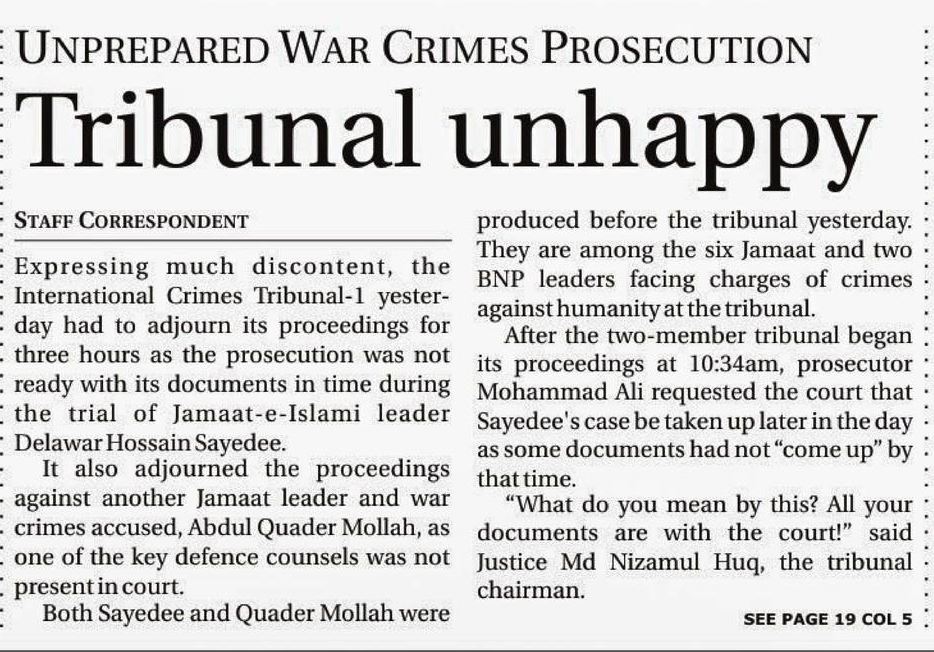 UNPREPARED WAR CRIMES PROSECUTION

Tribunal unhappy

STAFF CORRESPONDENT

Expressing much discontent, the International Crimes Tribunal-1 yesterday had to adjourn its proceedings for three hours as the prosecution was not ready with its documents in time during the trial of Jamaat-e-Islami leader Delawar Hossain Sayedee.

It also adjourned the proceedings against another Jamaat leader and war crimes accused, Abdul Quader Mollah, as one of the key defence counsels was not present in court.

Both Sayedee and Quader Mollah were produced before the tribunal yesterday. They are among the six Jamaat and two BNP leaders facing charges of crimes against humanity at the tribunal.

After the two-member tribunal began its proceedings at 10:34am, prosecutor Mohammad Ali requested the court that Sayedee's case be taken up later in the day as some documents had not "come up" by that time.

"What do you mean by this? All your documents are with the court!" said Justice Md Nizamul Huq, the tribunal chairman.

SEE PAGE 19 COL 5